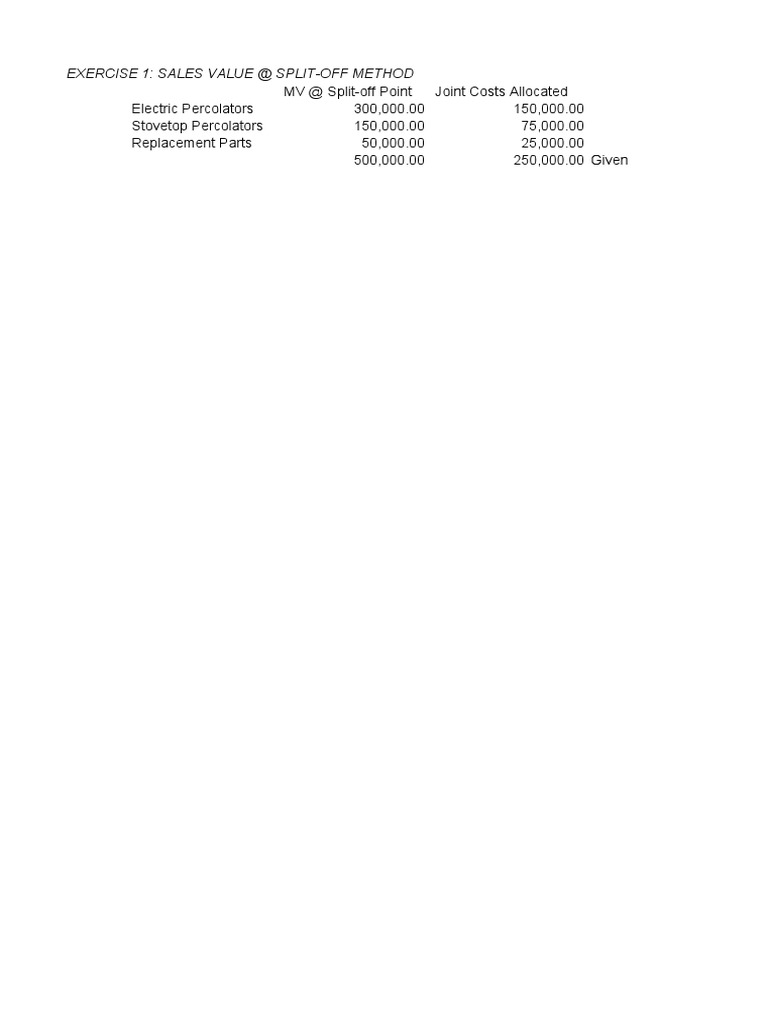 EXERCISE 1: SALES VALUE @ SPLIT-OFF METHOD

|  | MV @ Split-off Point | Joint Costs Allocated |  |
|---|---|---|---|
| Electric Percolators | 300,000.00 | 150,000.00 |  |
| Stovetop Percolators | 150,000.00 | 75,000.00 |  |
| Replacement Parts | 50,000.00 | 25,000.00 |  |
|  | 500,000.00 | 250,000.00 | Given |